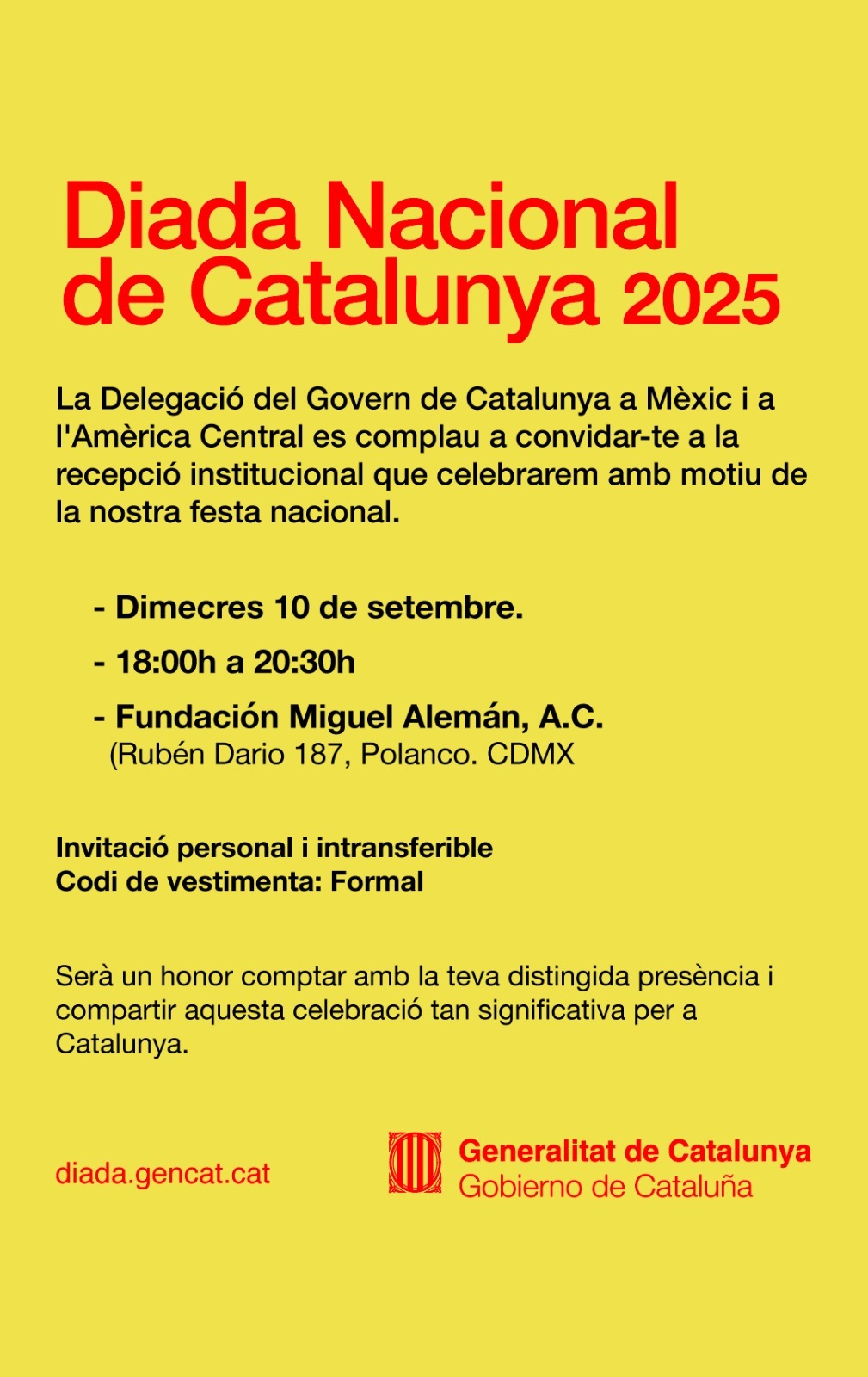 Diada Nacional de Catalunya 2025

La Delegació del Govern de Catalunya a Mèxic i a l'Amèrica Central es complau a convidar-te a la recepció institucional que celebrarem amb motiu de la nostra festa nacional.

- Dimecres 10 de setembre.
- 18:00h a 20:30h
- Fundación Miguel Alemán, A.C.
(Rubén Dario 187, Polanco. CDMX

Invitació personal i intransferible
Codi de vestimenta: Formal

Serà un honor comptar amb la teva distingida presència i compartir aquesta celebració tan significativa per a Catalunya.

diada.gencat.cat

Generalitat de Catalunya
Gobierno de Cataluña